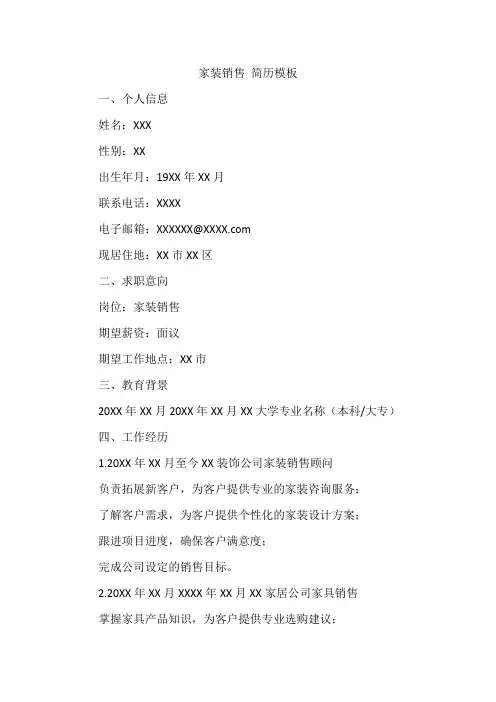 家装销售 简历模板

一、个人信息

姓名：XXX

性别：XX

出生年月：19XX 年 XX 月

联系电话：XXXX

电子邮箱：XXXXXX@XXXX.com

现居住地：XX 市 XX 区

二、求职意向

岗位：家装销售

期望薪资：面议

期望工作地点：XX 市

三、教育背景

20XX 年 XX 月 20XX 年 XX 月 XX 大学专业名称（本科/大专）

四、工作经历

1.20XX 年 XX 月至今 XX 装饰公司家装销售顾问

负责拓展新客户，为客户提供专业的家装咨询服务；

了解客户需求，为客户提供个性化的家装设计方案；

跟进项目进度，确保客户满意度；

完成公司设定的销售目标。

2.20XX 年 XX 月 XXXX 年 XX 月 XX 家居公司家具销售

掌握家具产品知识，为客户提供专业选购建议；